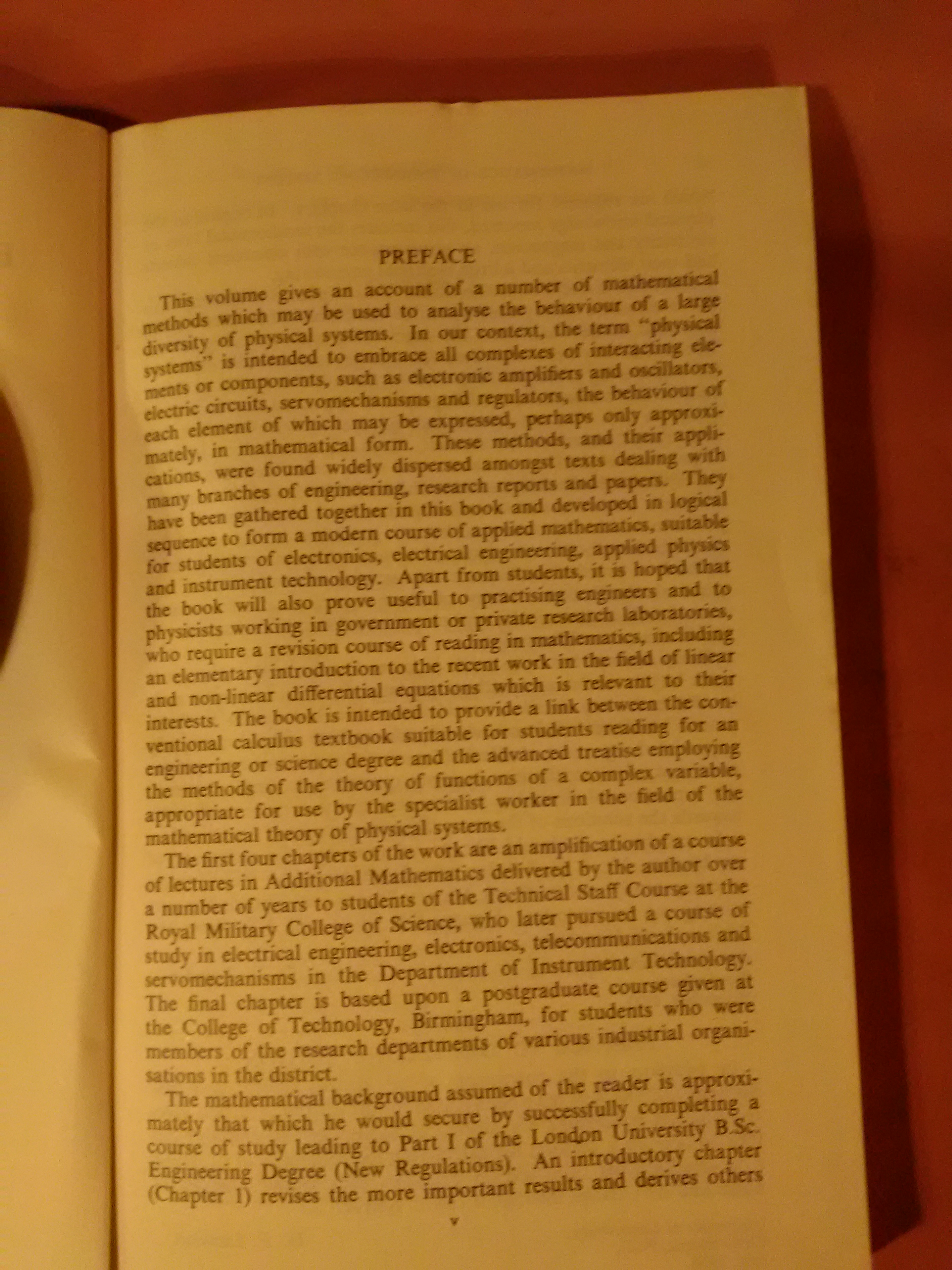 PREFACE

This volume gives an account of a number of mathematical methods which may be used to analyse the behaviour of a large diversity of physical systems. In our context, the term "physical systems" is intended to embrace all complexes of interacting elements or components, such as electronic amplifiers and oscillators, electric circuits, servomechanisms and regulators, the behaviour of each element of which may be expressed, perhaps only approximately, in mathematical form. These methods, and their applications, were found widely dispersed amongst texts dealing with many branches of engineering, research reports and papers. They have been gathered together in this book and developed in logical sequence to form a modern course of applied mathematics, suitable for students of electronics, electrical engineering, applied physics and instrument technology. Apart from students, it is hoped that the book will also prove useful to practising engineers and to physicists working in government or private research laboratories, who require a revision course of reading in mathematics, including an elementary introduction to the recent work in the field of linear and non-linear differential equations which is relevant to their interests. The book is intended to provide a link between the conventional calculus textbook suitable for students reading for an engineering or science degree and the advanced treatise employing the methods of the theory of functions of a complex variable, appropriate for use by the specialist worker in the field of the mathematical theory of physical systems.

The first four chapters of the work are an amplification of a course of lectures in Additional Mathematics delivered by the author over a number of years to students of the Technical Staff Course at the Royal Military College of Science, who later pursued a course of study in electrical engineering, electronics, telecommunications and servomechanisms in the Department of Instrument Technology. The final chapter is based upon a postgraduate course given at the College of Technology, Birmingham, for students who were members of the research departments of various industrial organisations in the district.

The mathematical background assumed of the reader is approximately that which he would secure by successfully completing a course of study leading to Part I of the London University B.Sc. Engineering Degree (New Regulations). An introductory chapter (Chapter 1) revises the more important results and derives others

v